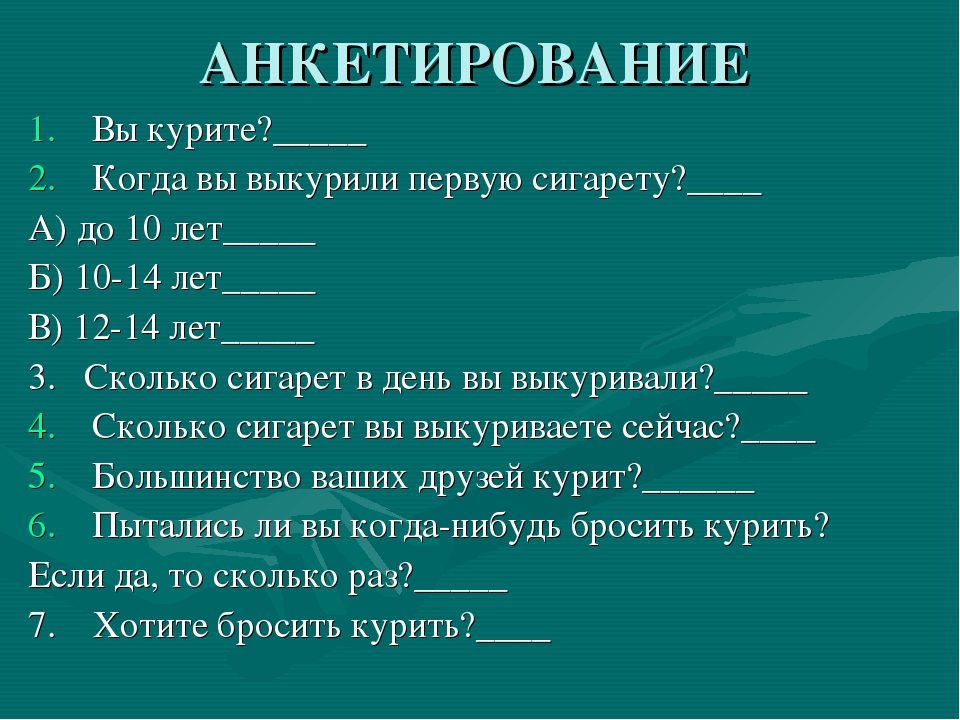 АНКЕТИРОВАНИЕ

1. Вы курите?_____
2. Когда вы выкурили первую сигарету?____
А) до 10 лет_____
Б) 10-14 лет_____
В) 12-14 лет_____
3. Сколько сигарет в день вы выкуривали?_____
4. Сколько сигарет вы выкуриваете сейчас?____
5. Большинство ваших друзей курит?______
6. Пытались ли вы когда-нибудь бросить курить?
Если да, то сколько раз?_____
7. Хотите бросить курить?____